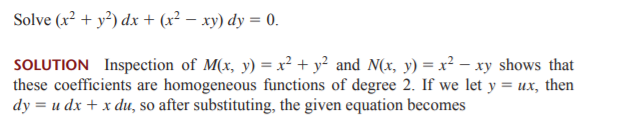 Solve $(x^2 + y^2)\,dx + (x^2 - xy)\,dy = 0$.

SOLUTION Inspection of $M(x, y) = x^2 + y^2$ and $N(x, y) = x^2 - xy$ shows that these coefficients are homogeneous functions of degree 2. If we let $y = ux$, then $dy = u\,dx + x\,du$, so after substituting, the given equation becomes